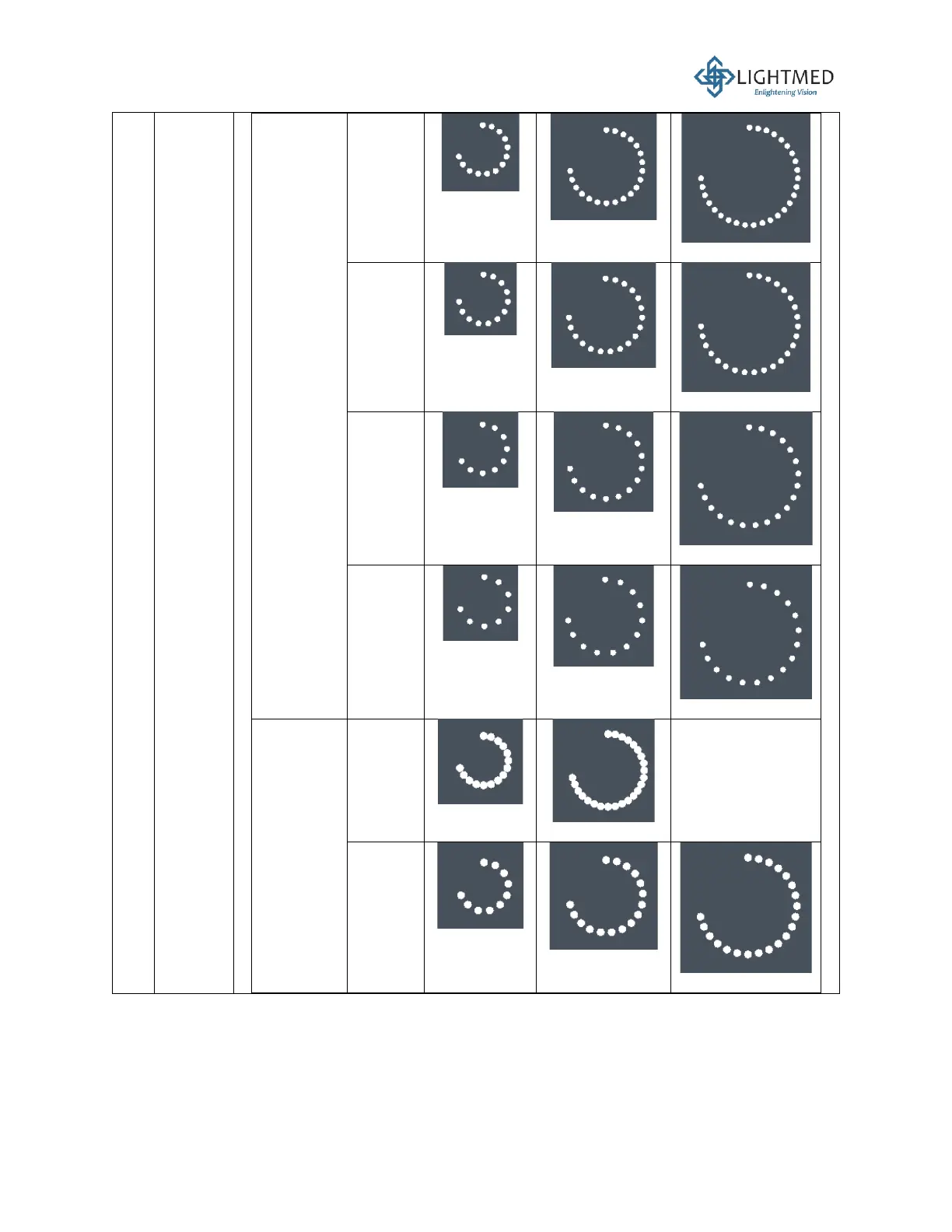 LIGHTMED
Enlightening Vision